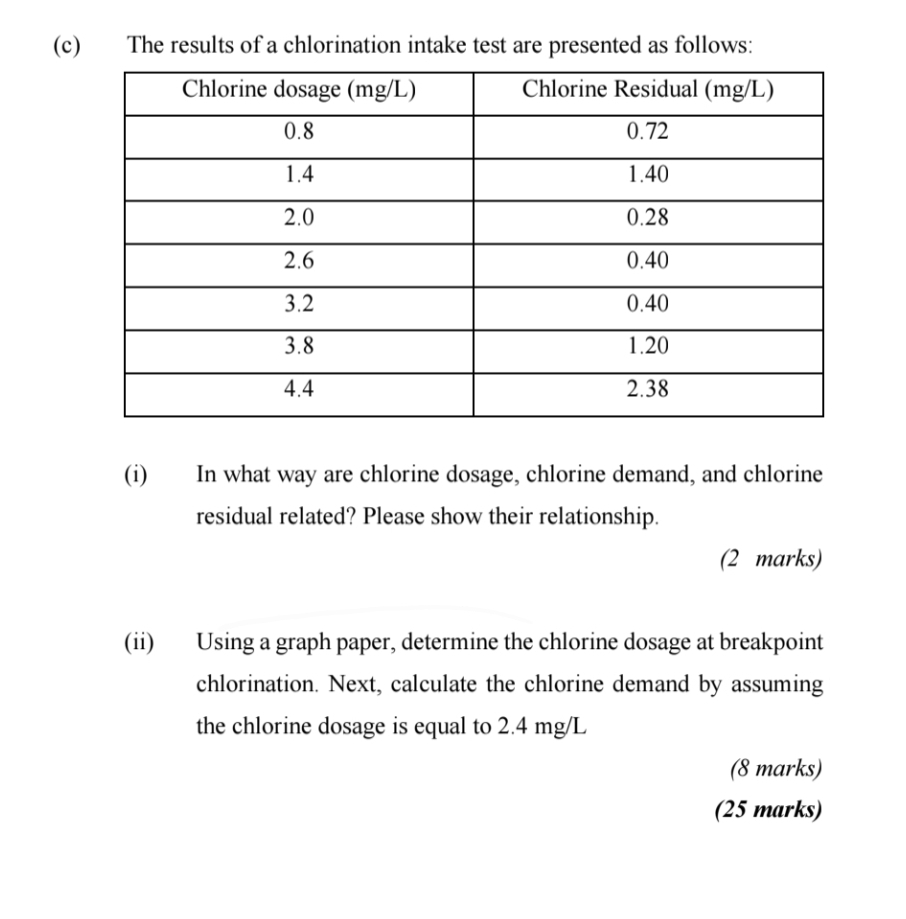 (c) The results of a chlorination intake test are presented as follows:

| Chlorine dosage (mg/L) | Chlorine Residual (mg/L) |
|---|---|
| 0.8 | 0.72 |
| 1.4 | 1.40 |
| 2.0 | 0.28 |
| 2.6 | 0.40 |
| 3.2 | 0.40 |
| 3.8 | 1.20 |
| 4.4 | 2.38 |

(i) In what way are chlorine dosage, chlorine demand, and chlorine residual related? Please show their relationship.

(2 marks)

(ii) Using a graph paper, determine the chlorine dosage at breakpoint chlorination. Next, calculate the chlorine demand by assuming the chlorine dosage is equal to 2.4 mg/L

(8 marks)

(25 marks)